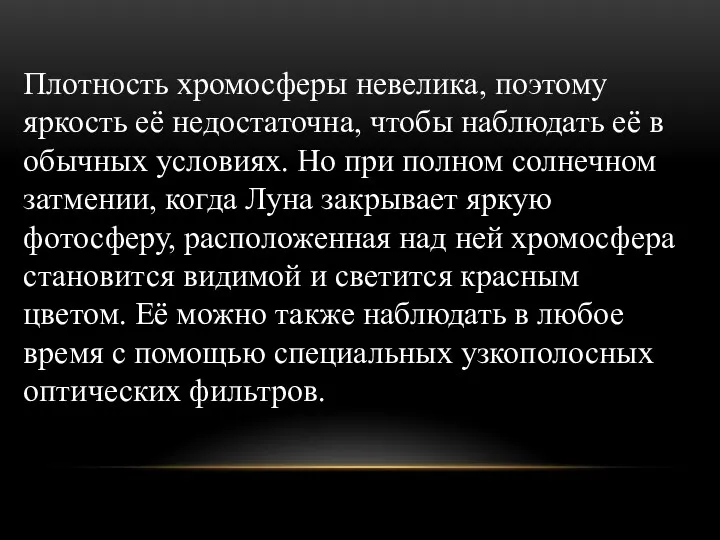 Плотность хромосферы невелика, поэтому яркость её недостаточна, чтобы наблюдать её в обычных условиях. Но при полном солнечном затмении, когда Луна закрывает яркую фотосферу, расположенная над ней хромосфера становится видимой и светится красным цветом. Её можно также наблюдать в любое время с помощью специальных узкополосных оптических фильтров.